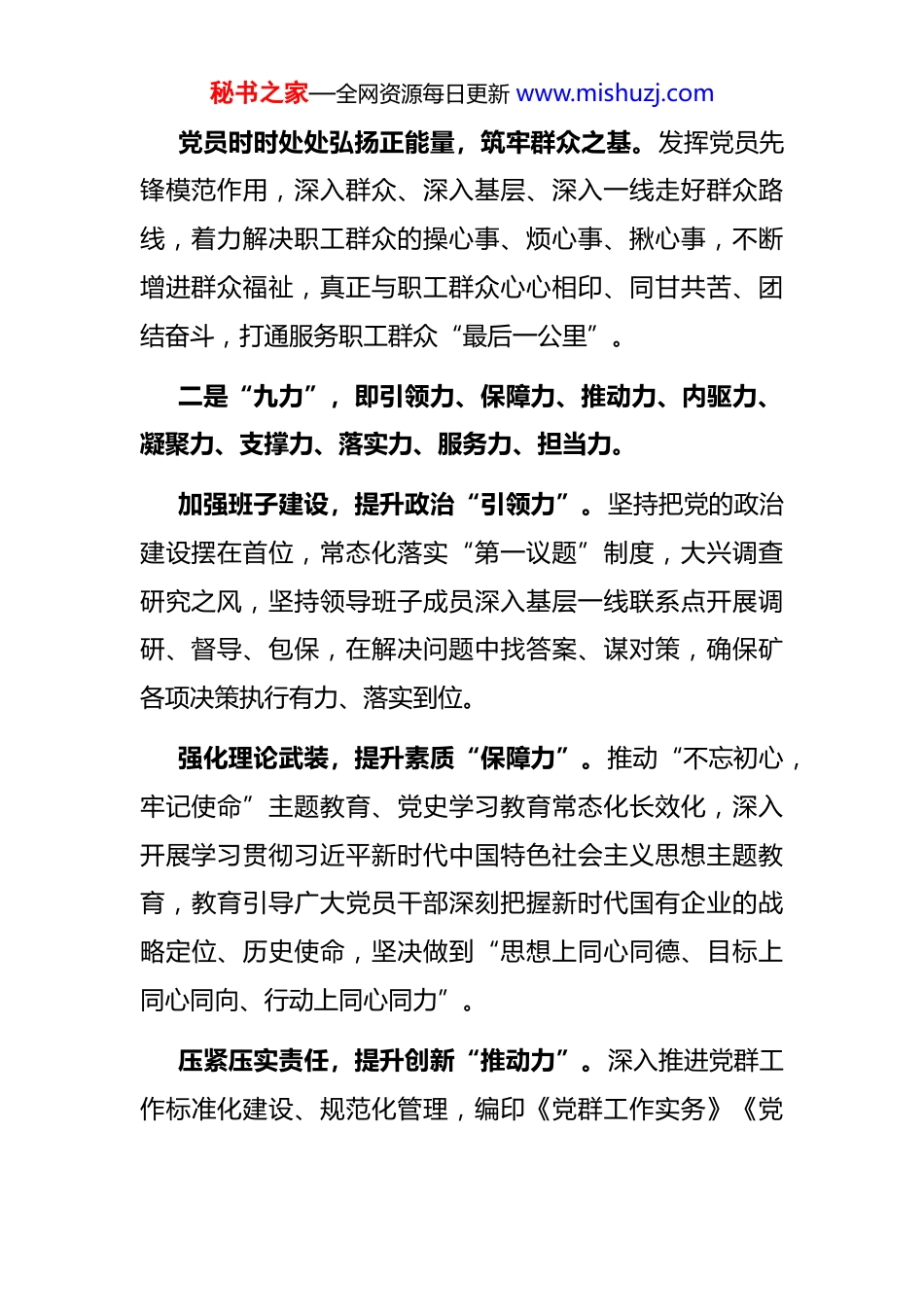 秘书之家—全网资源每日更新 www.mishuzj.com

党员时时处处弘扬正能量，筑牢群众之基。发挥党员先锋模范作用，深入群众、深入基层、深入一线走好群众路线，着力解决职工群众的操心事、烦心事、揪心事，不断增进群众福祉，真正与职工群众心心相印、同甘共苦、团结奋斗，打通服务职工群众“最后一公里”。

二是“九力”，即引领力、保障力、推动力、内驱力、凝聚力、支撑力、落实力、服务力、担当力。

加强班子建设，提升政治“引领力”。坚持把党的政治建设摆在首位，常态化落实“第一议题”制度，大兴调查研究之风，坚持领导班子成员深入基层一线联系点开展调研、督导、包保，在解决问题中找答案、谋对策，确保矿各项决策执行有力、落实到位。

强化理论武装，提升素质“保障力”。推动“不忘初心，牢记使命”主题教育、党史学习教育常态化长效化，深入开展学习贯彻习近平新时代中国特色社会主义思想主题教育，教育引导广大党员干部深刻把握新时代国有企业的战略定位、历史使命，坚决做到“思想上同心同德、目标上同心同向、行动上同心同力”。

压紧压实责任，提升创新“推动力”。深入推进党群工作标准化建设、规范化管理，编印《党群工作实务》《党